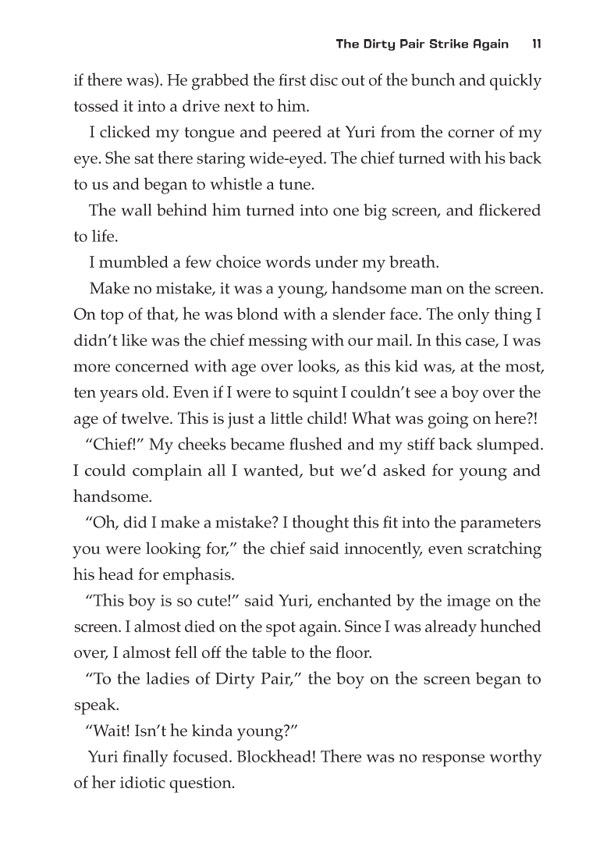 The Dirty Pair Strike Again 11

if there was). He grabbed the first disc out of the bunch and quickly tossed it into a drive next to him.

I clicked my tongue and peered at Yuri from the corner of my eye. She sat there staring wide-eyed. The chief turned with his back to us and began to whistle a tune.

The wall behind him turned into one big screen, and flickered to life.

I mumbled a few choice words under my breath.

Make no mistake, it was a young, handsome man on the screen. On top of that, he was blond with a slender face. The only thing I didn't like was the chief messing with our mail. In this case, I was more concerned with age over looks, as this kid was, at the most, ten years old. Even if I were to squint I couldn't see a boy over the age of twelve. This is just a little child! What was going on here?!

"Chief!" My cheeks became flushed and my stiff back slumped. I could complain all I wanted, but we'd asked for young and handsome.

"Oh, did I make a mistake? I thought this fit into the parameters you were looking for," the chief said innocently, even scratching his head for emphasis.

"This boy is so cute!" said Yuri, enchanted by the image on the screen. I almost died on the spot again. Since I was already hunched over, I almost fell off the table to the floor.

"To the ladies of Dirty Pair," the boy on the screen began to speak.

"Wait! Isn't he kinda young?"

Yuri finally focused. Blockhead! There was no response worthy of her idiotic question.